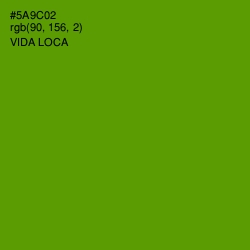 #5A9C02
rgb(90, 156, 2)
VIDA LOCA